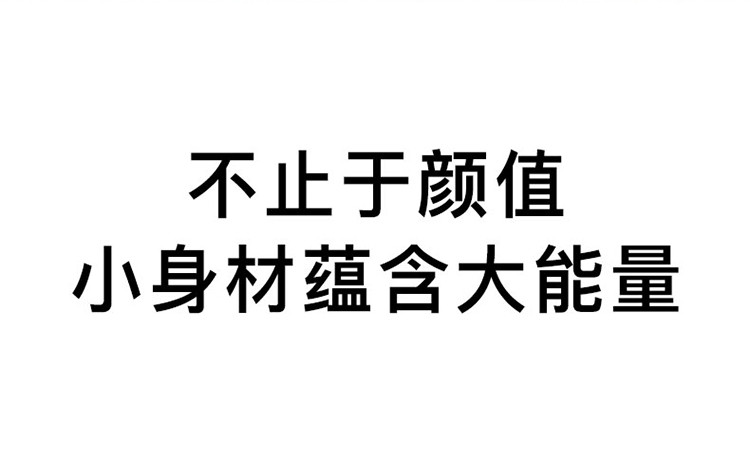 不止于颜值
小身材蕴含大能量